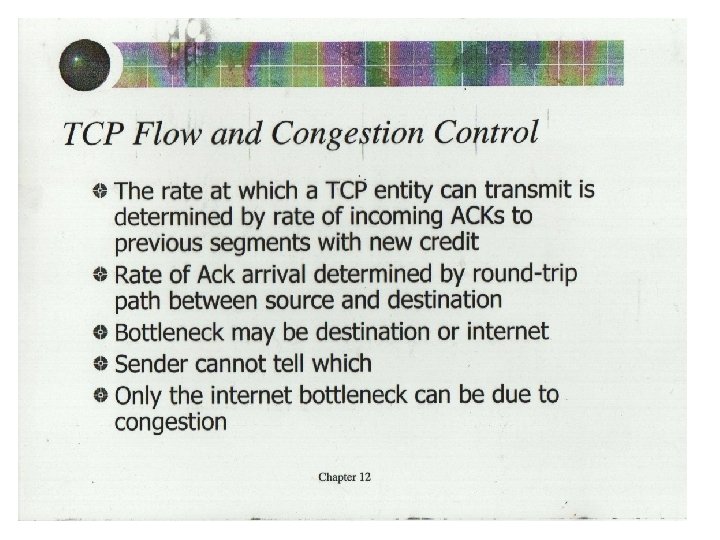 TCP Flow and Congestion Control

• The rate at which a TCP entity can transmit is determined by rate of incoming ACKs to previous segments with new credit
• Rate of Ack arrival determined by round-trip path between source and destination
• Bottleneck may be destination or internet
• Sender cannot tell which
• Only the internet bottleneck can be due to congestion

Chapter 12